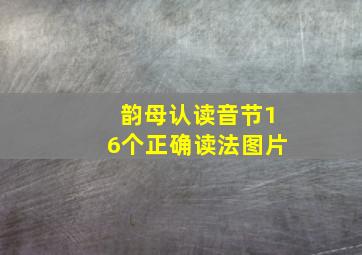 韵母认读音节16个正确读法图片